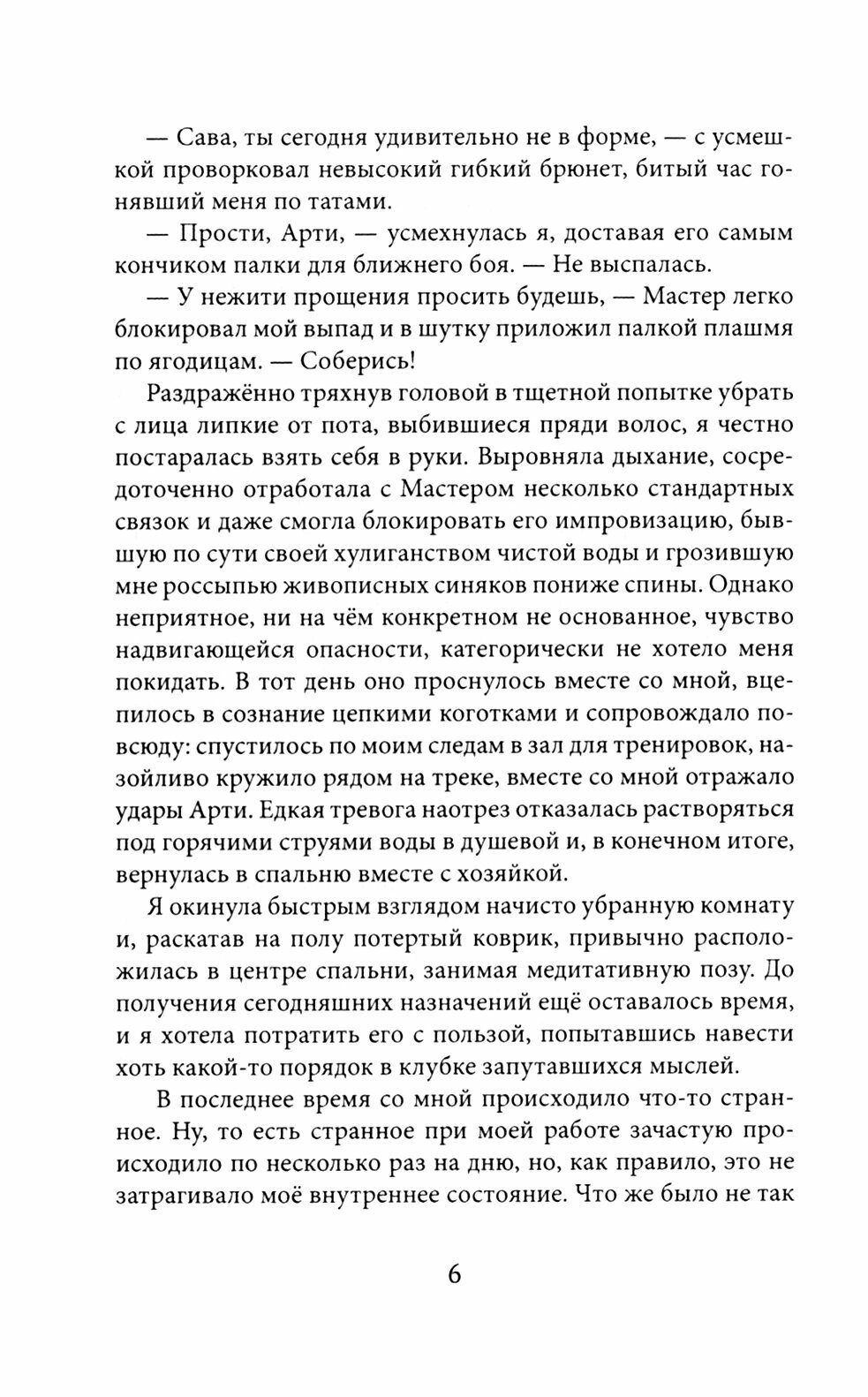 — Сава, ты сегодня удивительно не в форме, — с усмешкой проворковал невысокий гибкий брюнет, битый час гонявший меня по татами.

— Прости, Арти, — усмехнулась я, доставая его самым кончиком палки для ближнего боя. — Не выспалась.

— У нежити прощения просить будешь, — Мастер легко блокировал мой выпад и в шутку приложил палкой плашмя по ягодицам. — Соберись!

Раздражённо тряхнув головой в тщетной попытке убрать с лица липкие от пота, выбившиеся пряди волос, я честно постаралась взять себя в руки. Выровняла дыхание, сосредоточенно отработала с Мастером несколько стандартных связок и даже смогла блокировать его импровизацию, бывшую по сути своей хулиганством чистой воды и грозившую мне россыпью живописных синяков пониже спины. Однако неприятное, ни на чём конкретном не основанное, чувство надвигающейся опасности, категорически не хотело меня покидать. В тот день оно проснулось вместе со мной, вцепилось в сознание цепкими коготками и сопровождало повсюду: спустилось по моим следам в зал для тренировок, назойливо кружило рядом на треке, вместе со мной отражало удары Арти. Едкая тревога наотрез отказалась растворяться под горячими струями воды в душевой и, в конечном итоге, вернулась в спальню вместе с хозяйкой.

Я окинула быстрым взглядом начисто убранную комнату и, раскатав на полу потертый коврик, привычно расположилась в центре спальни, занимая медитативную позу. До получения сегодняшних назначений ещё оставалось время, и я хотела потратить его с пользой, попытавшись навести хоть какой-то порядок в клубке запутавшихся мыслей.

В последнее время со мной происходило что-то странное. Ну, то есть странное при моей работе зачастую происходило по несколько раз на дню, но, как правило, это не затрагивало моё внутреннее состояние. Что же было не так

6